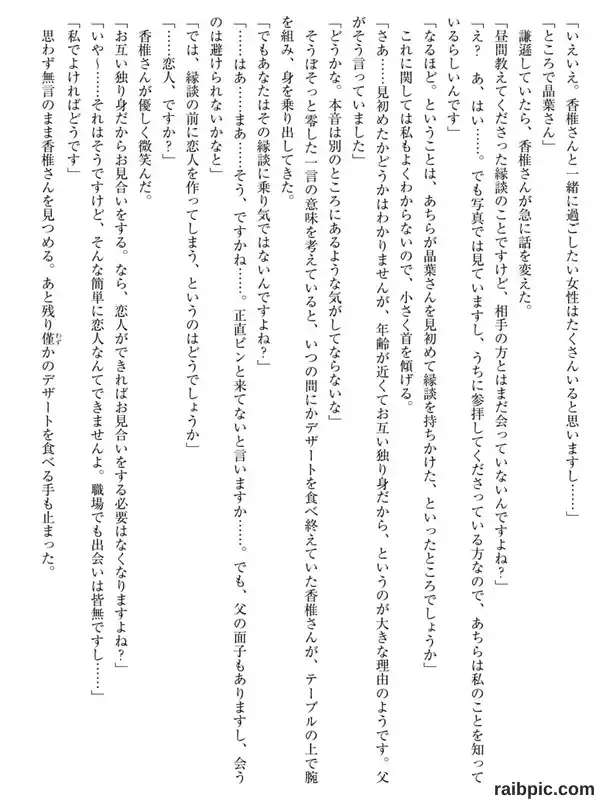 「いえいえ。香椎さんと一緒に過ごしたい女性はたくさんいると思いますし……」

「ところで晶葉さん」

謙遜していたら、香椎さんが急に話を変えた。

「昼間教えてくださった縁談のことですけど、相手の方とはまだ会っていないんですよね？」

「え？　あ、はい……。でも写真では見ていますし、うちに参拝してくださっている方なので、あちらは私のことを知っているらしいんです」

「なるほど。ということは、あちらが晶葉さんを見初めて縁談を持ちかけた、といったところでしょうか」

これに関しては私もよくわからないので、小さく首を傾げる。

「さあ……見初めたかどうかはわかりませんが、年齢が近くてお互い独り身だから、というのが大きな理由のようです。父がそう言っていました」

「どうかな。本音は別のところにあるような気がしてならないな」

そうぼそっと零した一言の意味を考えていると、いつの間にかデザートを食べ終えていた香椎さんが、テーブルの上で腕を組み、身を乗り出してきた。

「でもあなたはその縁談に乗り気ではないんですよね？」

「……はあ……まあ……そう、ですかね……。正直ピンと来てないと言いますか……。でも、父の面子もありますし、会うのは避けられないかなと」

「では、縁談の前に恋人を作ってしまう、というのはどうでしょうか」

「……恋人、ですか？」

香椎さんが優しく微笑んだ。

「お互い独り身だからお見合いをする。なら、恋人ができればお見合いをする必要はなくなりますよね？」

「いや〜……それはそうですけど、そんな簡単に恋人なんてできませんよ。職場でも出会いは皆無ですし……」

「私でよければどうです」

思わず無言のまま香椎さんを見つめる。あと残り僅かのデザートを食べる手も止まった。

raibpic.com